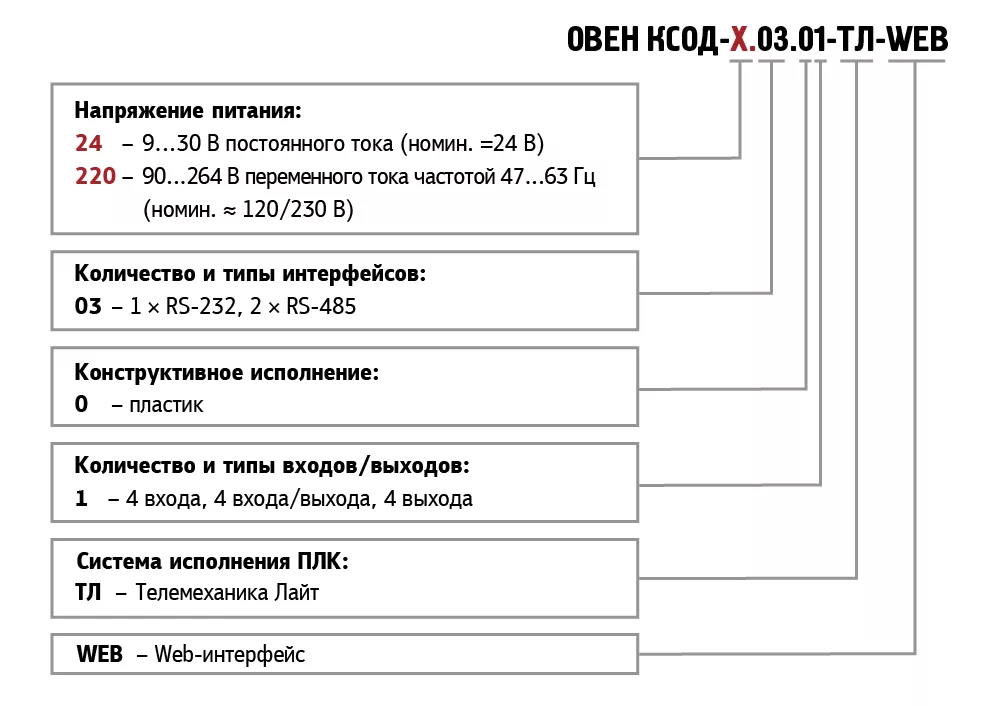 ОВЕН КСОД-Х.03.01-ТЛ-WEB

Напряжение питания:
24 – 9…30 В постоянного тока (номин. =24 В)
220 – 90…264 В переменного тока частотой 47…63 Гц (номин. ≈ 120/230 В)

Количество и типы интерфейсов:
03 – 1 × RS-232, 2 × RS-485

Конструктивное исполнение:
0 – пластик

Количество и типы входов/выходов:
1 – 4 входа, 4 входа/выхода, 4 выхода

Система исполнения ПЛК:
ТЛ – Телемеханика Лайт

WEB – Web-интерфейс